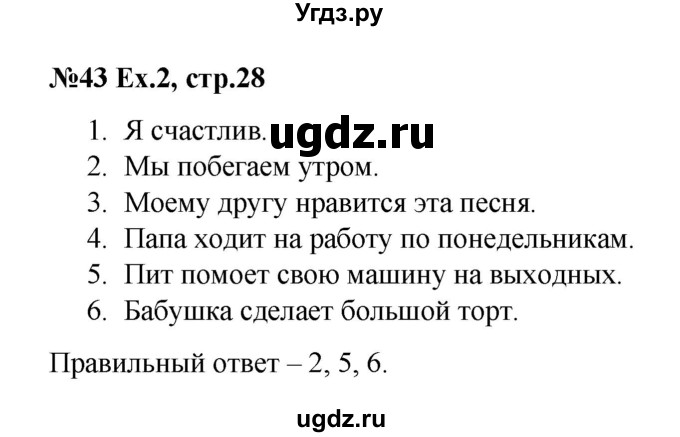 Угдз.ру

№43 Ex.2, стр.28

1. Я счастлив. ugdz.ru
2. Мы побегаем утром.
3. Моему другу нравится эта песня.
4. Папа ходит на работу по понедельникам.
5. Пит помоет свою машину на выходных.
6. Бабушка сделает большой торт.

Правильный ответ – 2, 5, 6.

ugdz.ru